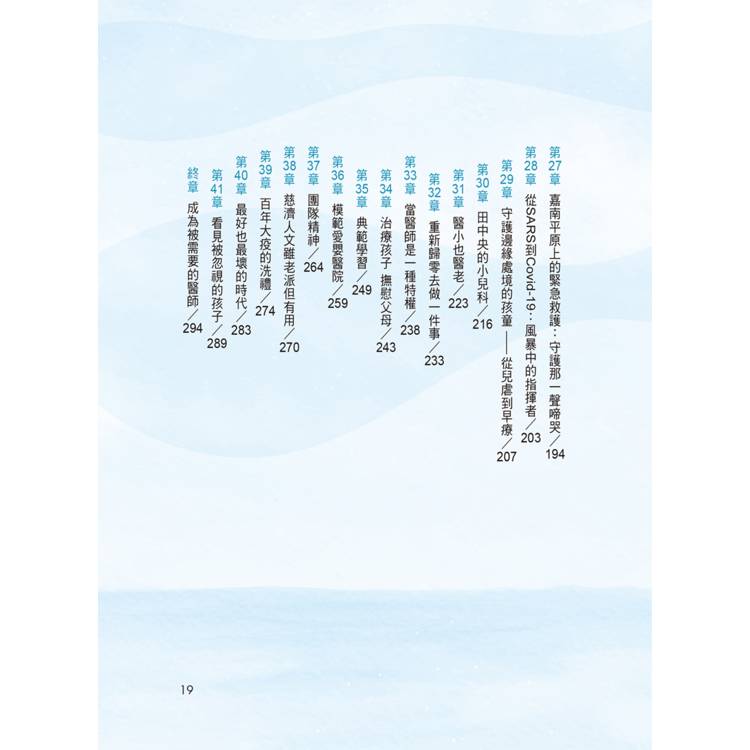 第27章 嘉南平原上的緊急救護：守護那一聲啼哭／194
第28章 從SARS到Covid-19：風暴中的指揮者／203
第29章 守護邊緣處境的孩童——從兒虐到早療／207
第30章 田中央的小兒科／216
第31章 醫小也醫老／223
第32章 重新歸零去做一件事／233
第33章 當醫師是一種特權／238
第34章 治療孩子 撫慰父母／243
第35章 典範學習／249
第36章 模範愛嬰醫院／259
第37章 團隊精神／264
第38章 慈濟人文雖老派但有用／270
第39章 百年大疫的洗禮／274
第40章 最好也最壞的時代／283
第41章 看見被忽視的孩子／289
終章 成為被需要的醫師／294

19